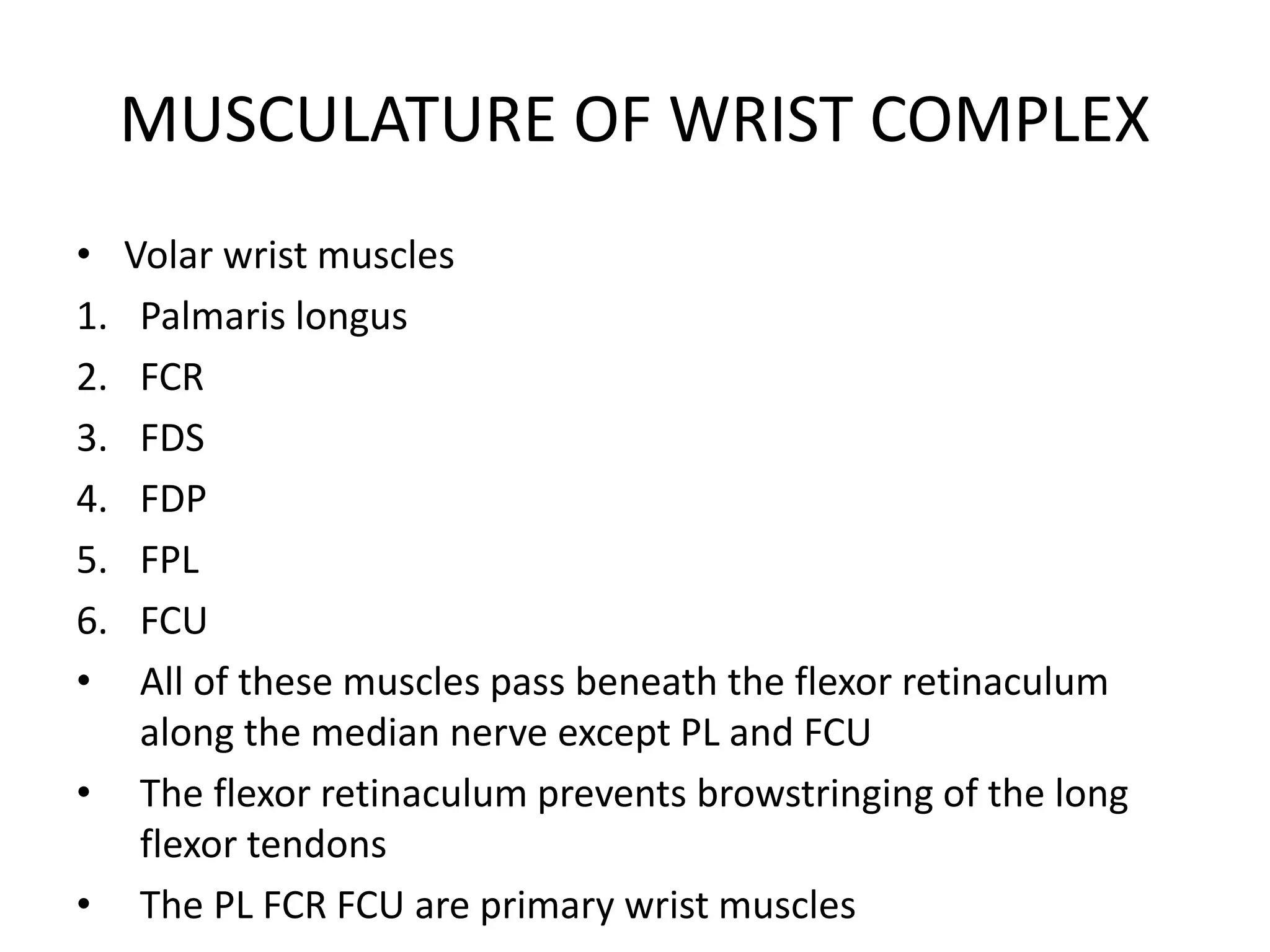 MUSCULATURE OF WRIST COMPLEX

• Volar wrist muscles
1. Palmaris longus
2. FCR
3. FDS
4. FDP
5. FPL
6. FCU
• All of these muscles pass beneath the flexor retinaculum along the median nerve except PL and FCU
• The flexor retinaculum prevents browstringing of the long flexor tendons
• The PL FCR FCU are primary wrist muscles